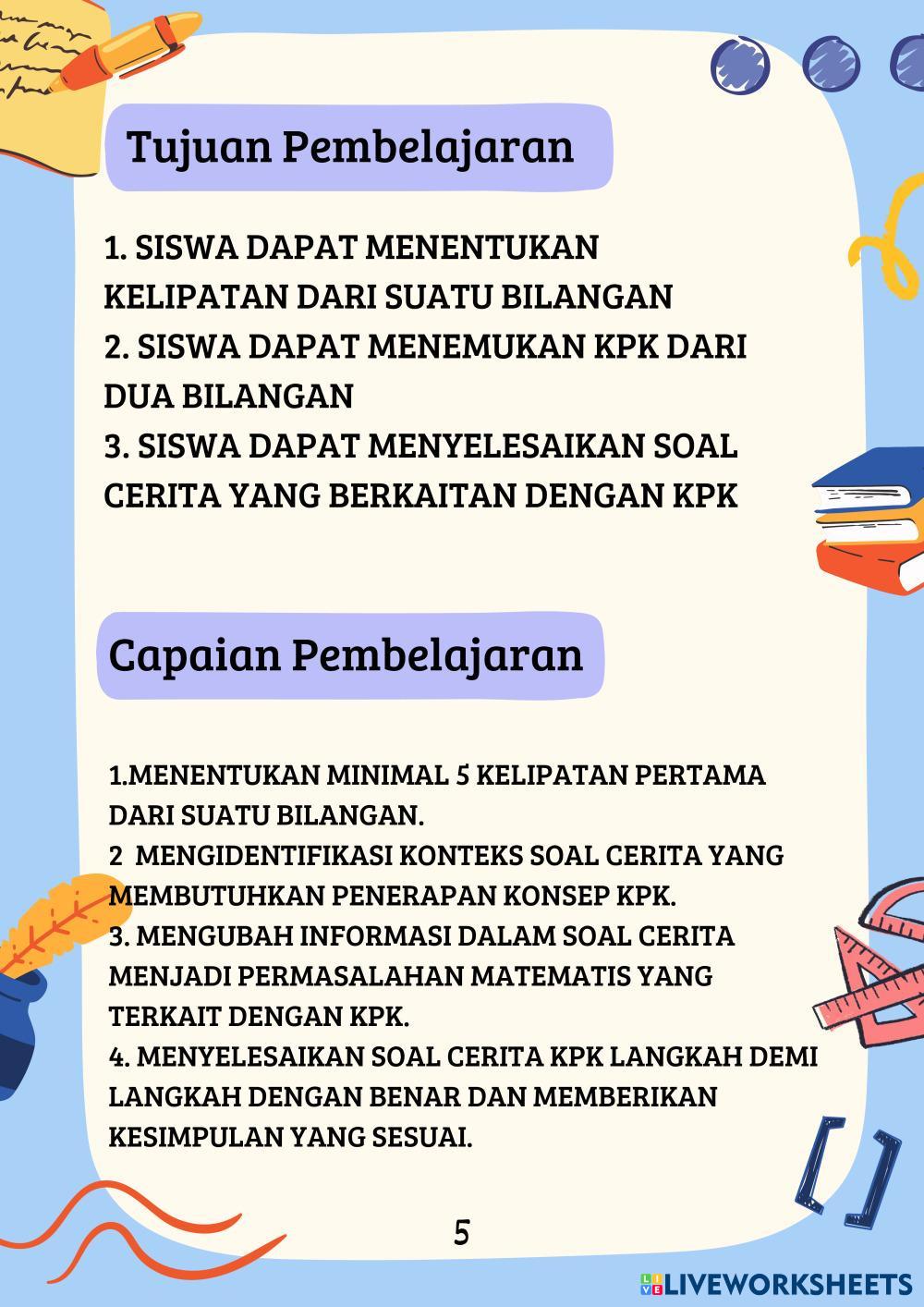 Tujuan Pembelajaran

1. SISWA DAPAT MENENTUKAN KELIPATAN DARI SUATU BILANGAN
2. SISWA DAPAT MENEMUKAN KPK DARI DUA BILANGAN
3. SISWA DAPAT MENYELESAIKAN SOAL CERITA YANG BERKAITAN DENGAN KPK

Capaian Pembelajaran

1.MENENTUKAN MINIMAL 5 KELIPATAN PERTAMA DARI SUATU BILANGAN.
2 MENGIDENTIFIKASI KONTEKS SOAL CERITA YANG MEMBUTUHKAN PENERAPAN KONSEP KPK.
3. MENGUBAH INFORMASI DALAM SOAL CERITA MENJADI PERMASALAHAN MATEMATIS YANG TERKAIT DENGAN KPK.
4. MENYELESAIKAN SOAL CERITA KPK LANGKAH DEMI LANGKAH DENGAN BENAR DAN MEMBERIKAN KESIMPULAN YANG SESUAI.

5

LIVEWORKSHEETS